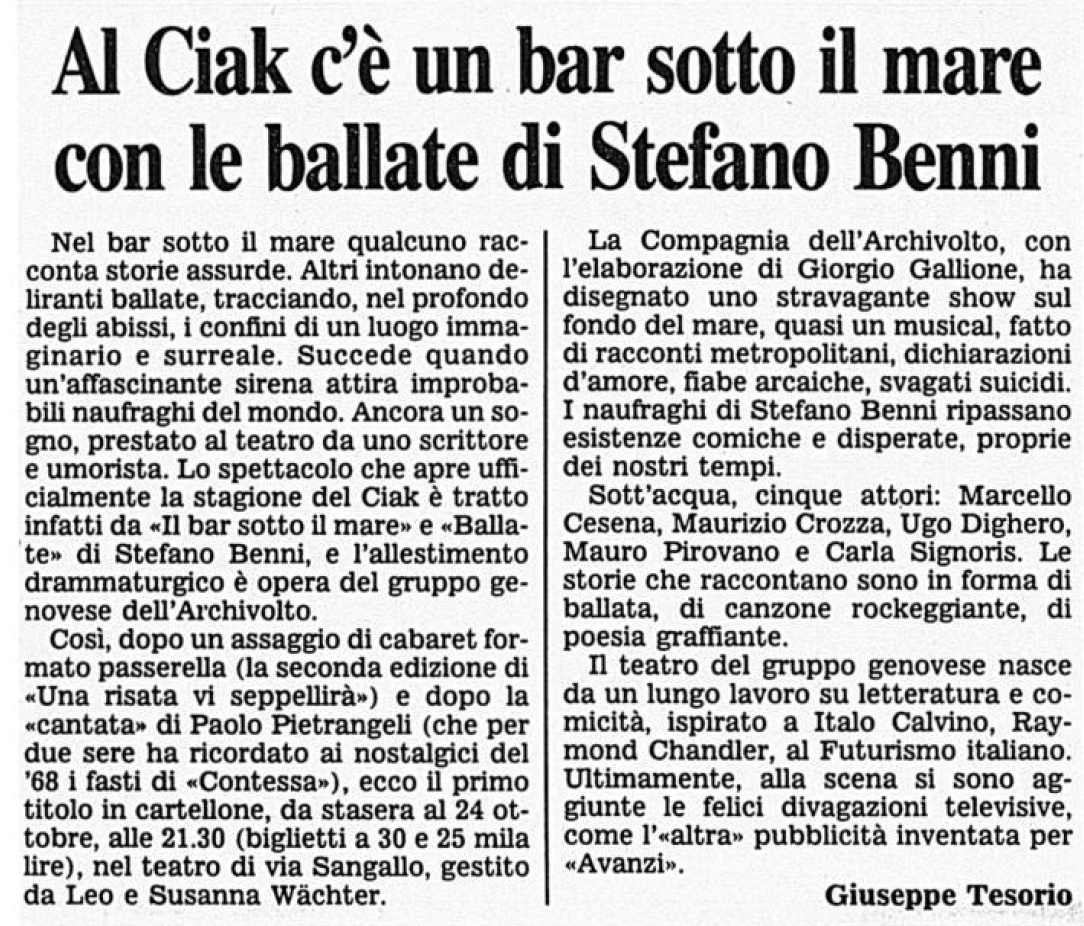 Al Ciak c'è un bar sotto il mare con le ballate di Stefano Benni

Nel bar sotto il mare qualcuno racconta storie assurde. Altri intonano deliranti ballate, tracciando, nel profondo degli abissi, i confini di un luogo immaginario e surreale. Succede quando un'affascinante sirena attira improbabili naufraghi del mondo. Ancora un sogno, prestato al teatro da uno scrittore e umorista. Lo spettacolo che apre ufficialmente la stagione del Ciak è tratto infatti da «Il bar sotto il mare» e «Ballate» di Stefano Benni, e l'allestimento drammaturgico è opera del gruppo genovese dell'Archivolto.

Così, dopo un assaggio di cabaret formato passerella (la seconda edizione di «Una risata vi seppellirà») e dopo la «cantata» di Paolo Pietrangeli (che per due sere ha ricordato ai nostalgici del '68 i fasti di «Contessa»), ecco il primo titolo in cartellone, da stasera al 24 ottobre, alle 21.30 (biglietti a 30 e 25 mila lire), nel teatro di via Sangallo, gestito da Leo e Susanna Wächter.

La Compagnia dell'Archivolto, con l'elaborazione di Giorgio Gallione, ha disegnato uno stravagante show sul fondo del mare, quasi un musical, fatto di racconti metropolitani, dichiarazioni d'amore, fiabe arcaiche, svagati suicidi. I naufraghi di Stefano Benni ripassano esistenze comiche e disperate, proprie dei nostri tempi.

Sott'acqua, cinque attori: Marcello Cesena, Maurizio Crozza, Ugo Dighero, Mauro Pirovano e Carla Signoris. Le storie che raccontano sono in forma di ballata, di canzone rockeggiante, di poesia graffiante.

Il teatro del gruppo genovese nasce da un lungo lavoro su letteratura e comicità, ispirato a Italo Calvino, Raymond Chandler, al Futurismo italiano. Ultimamente, alla scena si sono aggiunte le felici divagazioni televisive, come l'«altra» pubblicità inventata per «Avanzi».

Giuseppe Tesorio